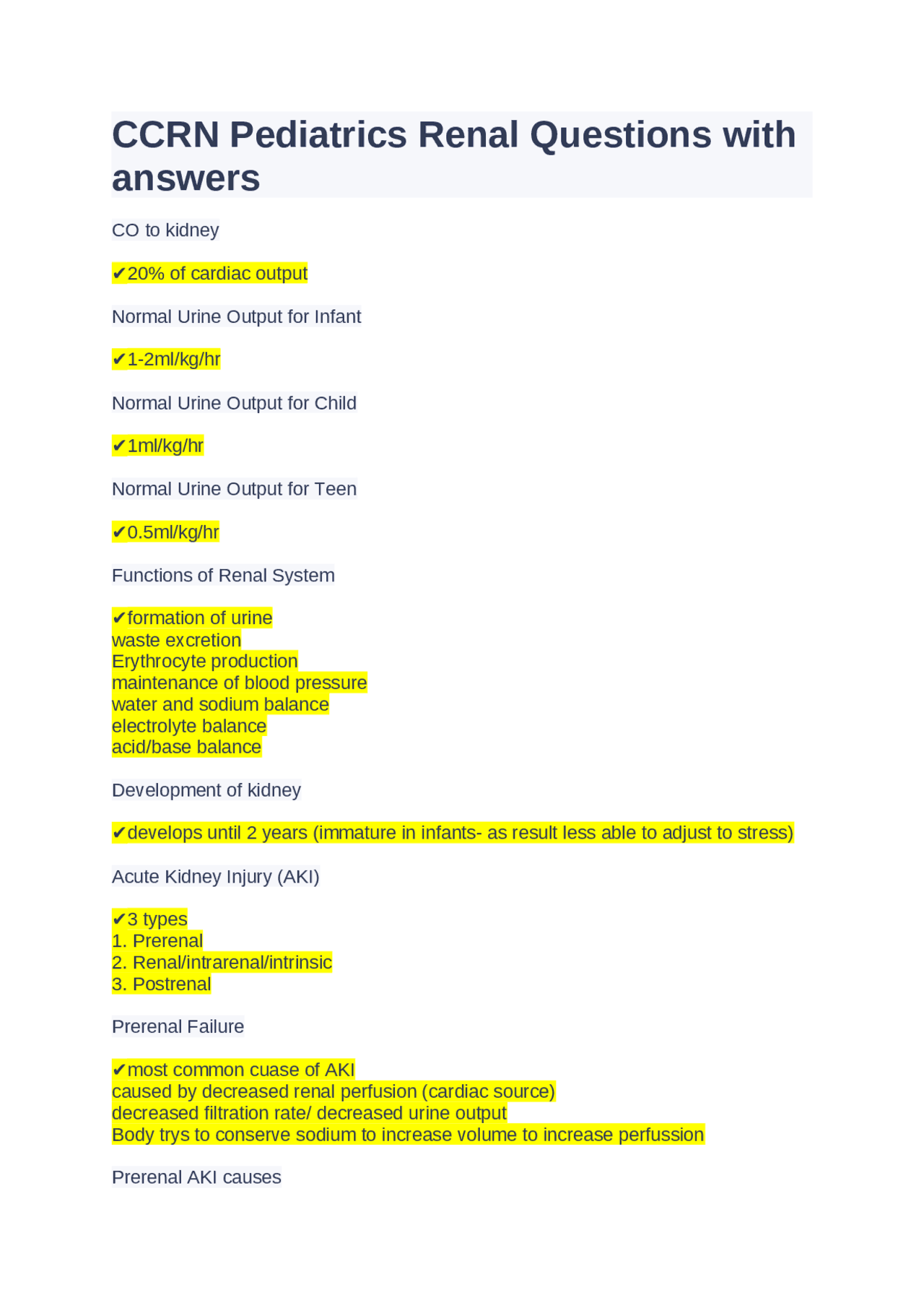 CCRN Pediatrics Renal Questions with answers

CO to kidney

✔20% of cardiac output

Normal Urine Output for Infant

✔1-2ml/kg/hr

Normal Urine Output for Child

✔1ml/kg/hr

Normal Urine Output for Teen

✔0.5ml/kg/hr

Functions of Renal System

✔formation of urine
waste excretion
Erythrocyte production
maintenance of blood pressure
water and sodium balance
electrolyte balance
acid/base balance

Development of kidney

✔develops until 2 years (immature in infants- as result less able to adjust to stress)

Acute Kidney Injury (AKI)

✔3 types
1. Prerenal
2. Renal/intrarenal/intrinsic
3. Postrenal

Prerenal Failure

✔most common cuase of AKI
caused by decreased renal perfusion (cardiac source)
decreased filtration rate/ decreased urine output
Body trys to conserve sodium to increase volume to increase perfussion

Prerenal AKI causes